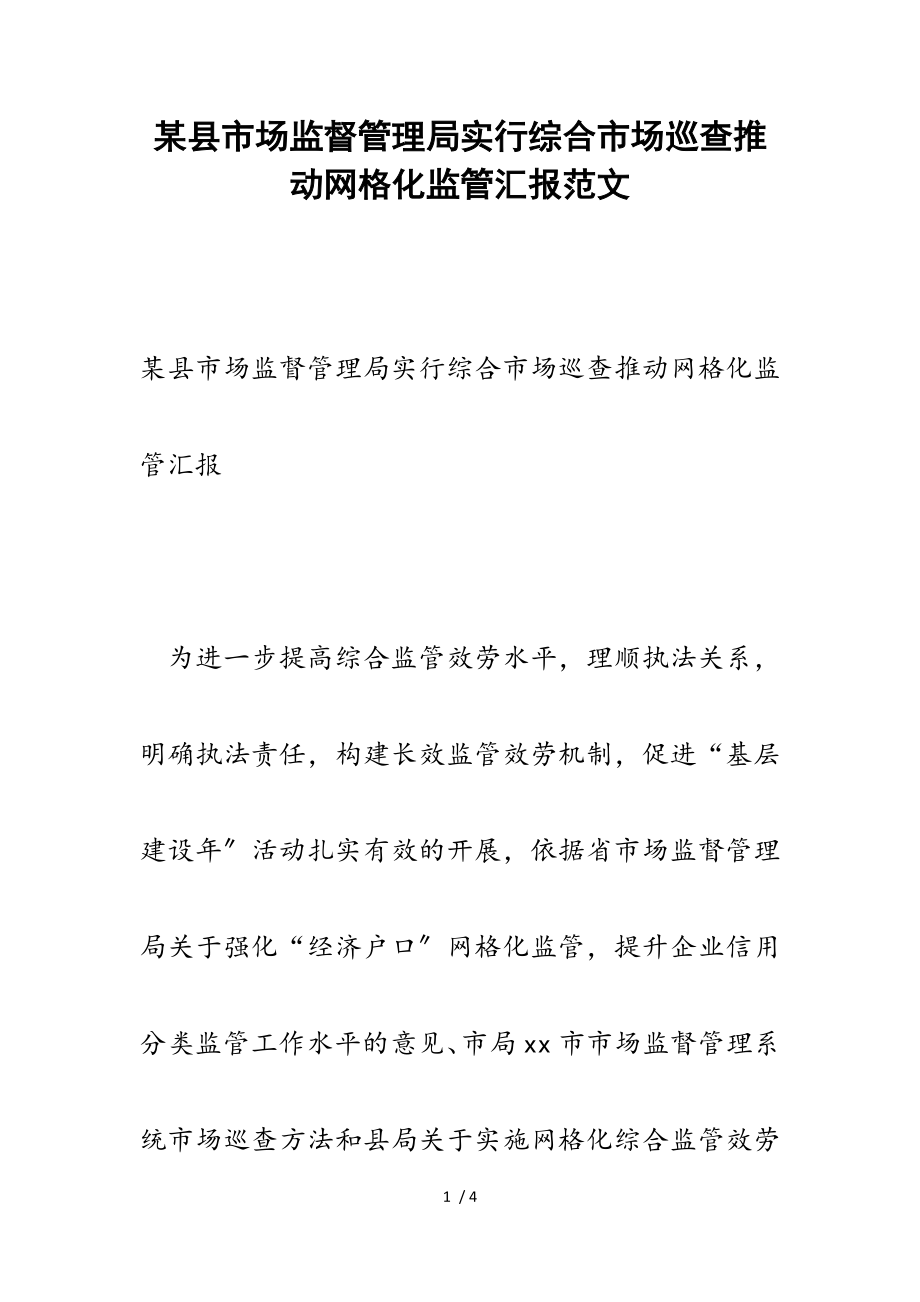 某县市场监督管理局实行综合市场巡查推动网格化监管汇报范文

某县市场监督管理局实行综合市场巡查推动网格化监管汇报

为进一步提高综合监管效劳水平，理顺执法关系，明确执法责任，构建长效监管效劳机制，促进“基层建设年″活动扎实有效的开展，依据省市场监督管理局关于强化“经济户口″网格化监管，提升企业信用分类监管工作水平的意见、市局xx市市场监督管理系统市场巡查方法和县局关于实施网格化综合监管效劳

1 / 4